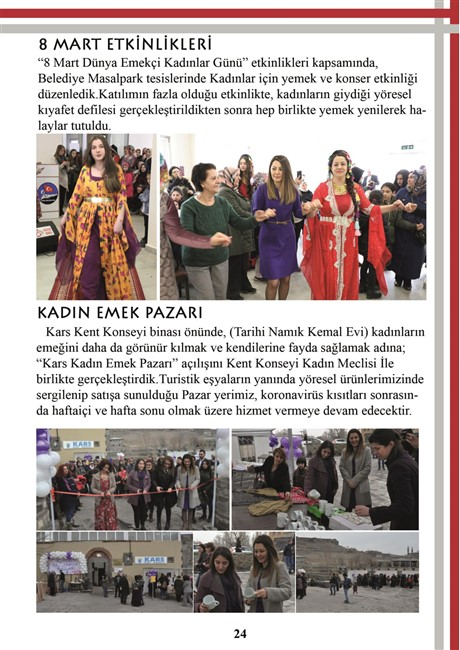 8 MART ETKİNLİKLERİ

“8 Mart Dünya Emekçi Kadınlar Günü” etkinlikleri kapsamında, Belediye Masalpark tesislerinde Kadınlar için yemek ve konser etkinliği düzenledik.Katılımın fazla olduğu etkinlikte, kadınların giydiği yöresel kıyafet defilesi gerçekleştirildikten sonra hep birlikte yemek yenilerek halaylar tutuldu.

KADIN EMEK PAZARI

Kars Kent Konseyi binası önünde, (Tarihi Namık Kemal Evi) kadınların emeğini daha da görünür kılmak ve kendilerine fayda sağlamak adına; “Kars Kadın Emek Pazarı” açılışını Kent Konseyi Kadın Meclisi İle birlikte gerçekleştirdik.Turistik eşyaların yanında yöresel ürünlerimizinde sergilenip satışa sunulduğu Pazar yerimiz, koronavirüs kısıtları sonrasında haftaiçi ve hafta sonu olmak üzere hizmet vermeye devam edecektir.

KARS

KARS

24